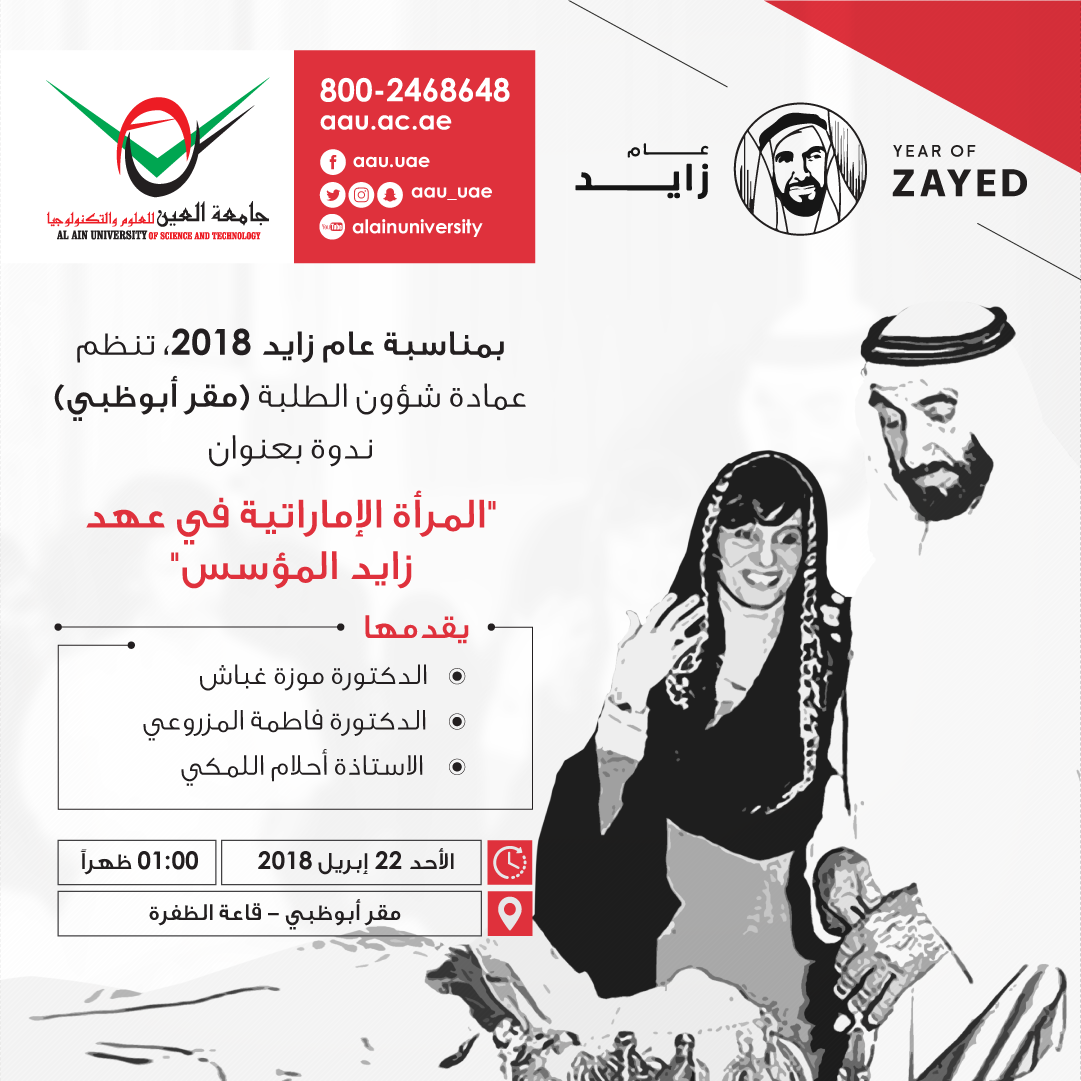 جامعة العين للعلوم والتكنولوجيا
AL AIN UNIVERSITY OF SCIENCE AND TECHNOLOGY

800-2468648
aau.ac.ae
aau.uae
aau_uae
alainuniversity

عام زايد

YEAR OF ZAYED

بمناسبة عام زايد 2018، تنظم عمادة شؤون الطلبة (مقر أبوظبي) ندوة بعنوان

"المرأة الإماراتية في عهد زايد المؤسس"

يقدمها

الدكتورة موزة غباش
الدكتورة فاطمة المزروعي
الاستاذة أحلام اللمكي

الأحد 22 إبريل 2018
01:00 ظهراً
مقر أبوظبي – قاعة الظفرة